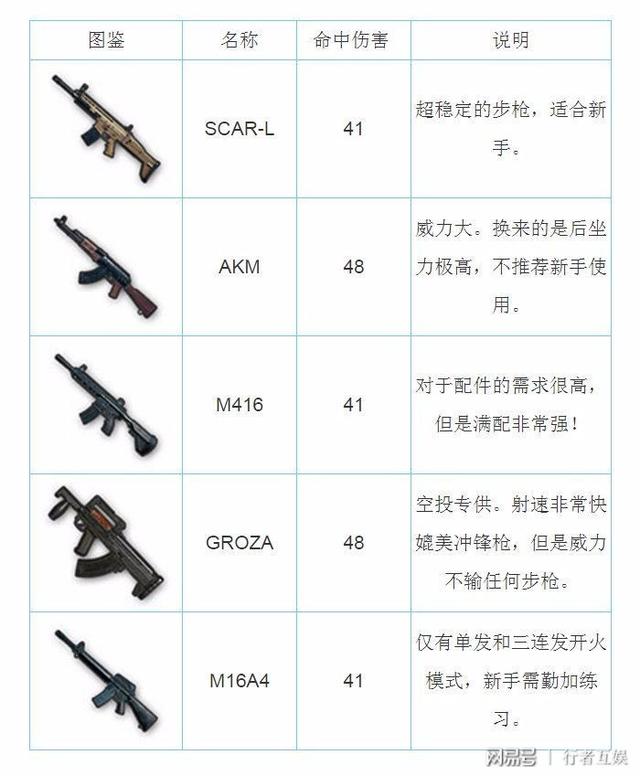 | 图鉴 | 名称 | 命中伤害 | 说明 |
|---|---|---|---|
| | SCAR-L | 41 | 超稳定的步枪，适合新手。 |
| | AKM | 48 | 威力大。换来的是后坐力极高，不推荐新手使用。 |
| | M416 | 41 | 对于配件的需求很高，但是满配非常强！ |
| | GROZA | 48 | 空投专供。射速非常快媲美冲锋枪，但是威力不输任何步枪。 |
| | M16A4 | 41 | 仅有单发和三连发开火模式，新手需勤加练习。 |

网易号 | 行者互娱